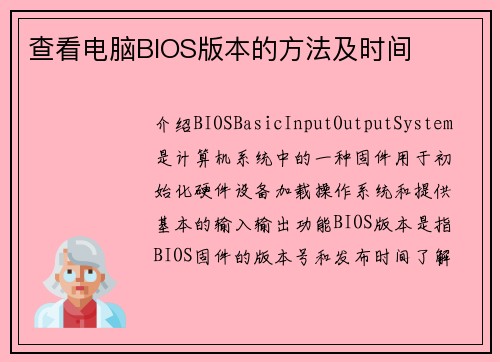 查看电脑BIOS版本的方法及时间

介绍BIOSBasicInputOutputSystem是计算机系统中的一种固件用于初始化硬件设备加载操作系统和提供基本的输入输出功能BIOS版本是指BIOS固件的版本号和发布时间了解